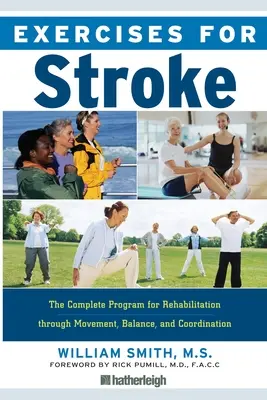 EXERCISES FOR
Stroke

The Complete Program for Rehabilitation
through Movement, Balance, and Coordination

WILLIAM SMITH, M.S.
FOREWORD BY RICK PUMILL, M.D., F.A.C.C

hatherleigh